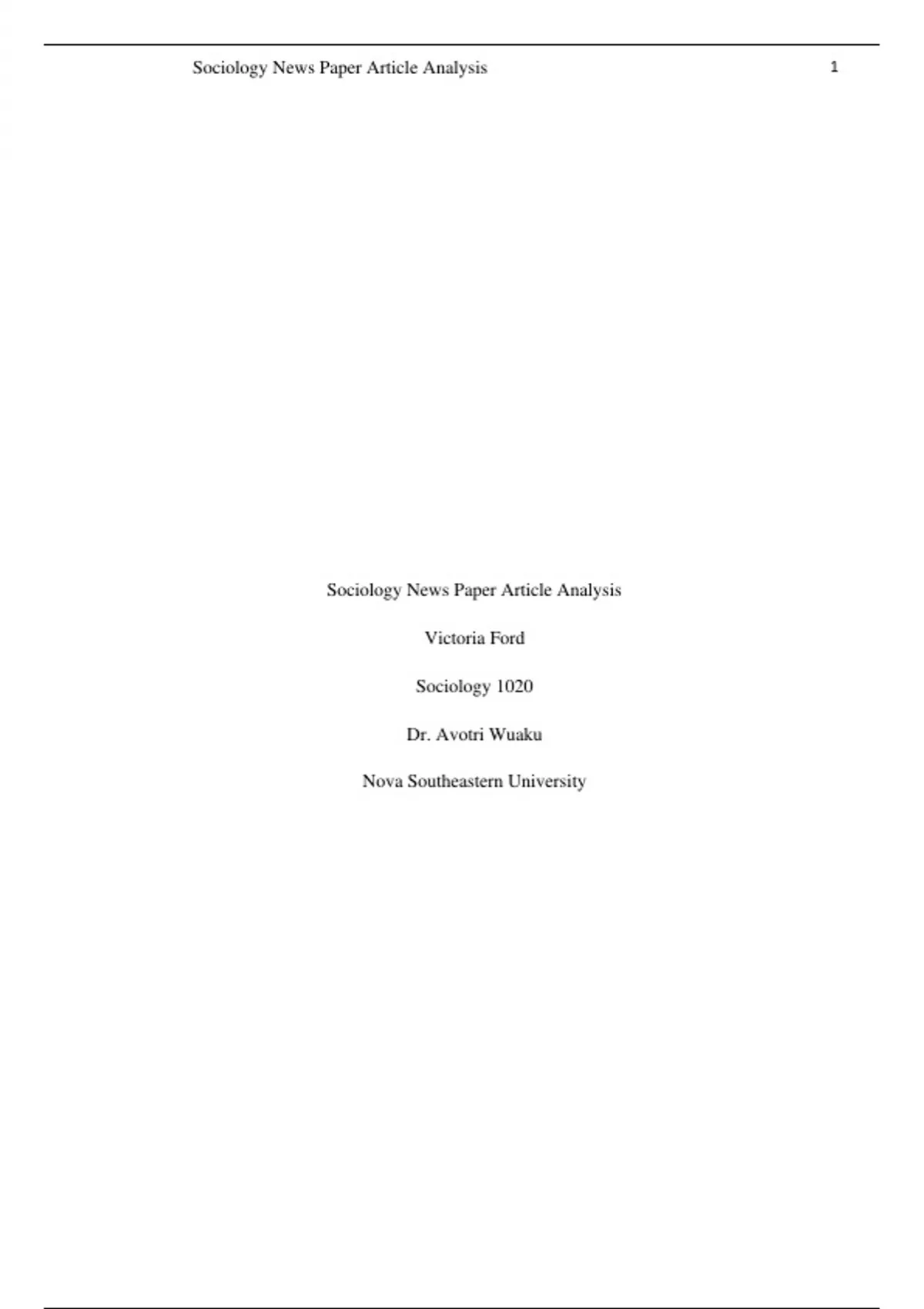 Sociology News Paper Article Analysis 1

Sociology News Paper Article Analysis

Victoria Ford

Sociology 1020

Dr. Avotri Wuaku

Nova Southeastern University